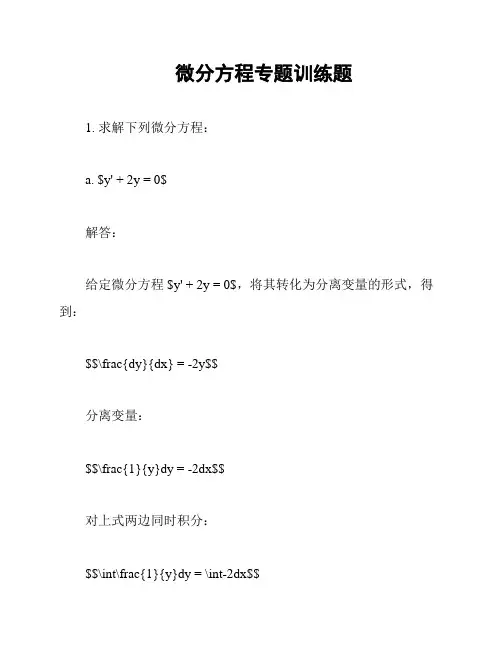 微分方程专题训练题

1. 求解下列微分方程：

a. \$y' + 2y = 0\$

解答：

给定微分方程 \$y' + 2y = 0\$，将其转化为分离变量的形式，得到：

\$\$\frac{dy}{dx} = -2y\$\$

分离变量：

\$\$\frac{1}{y}dy = -2dx\$\$

对上式两边同时积分：

\$\$\int\frac{1}{y}dy = \int-2dx\$\$